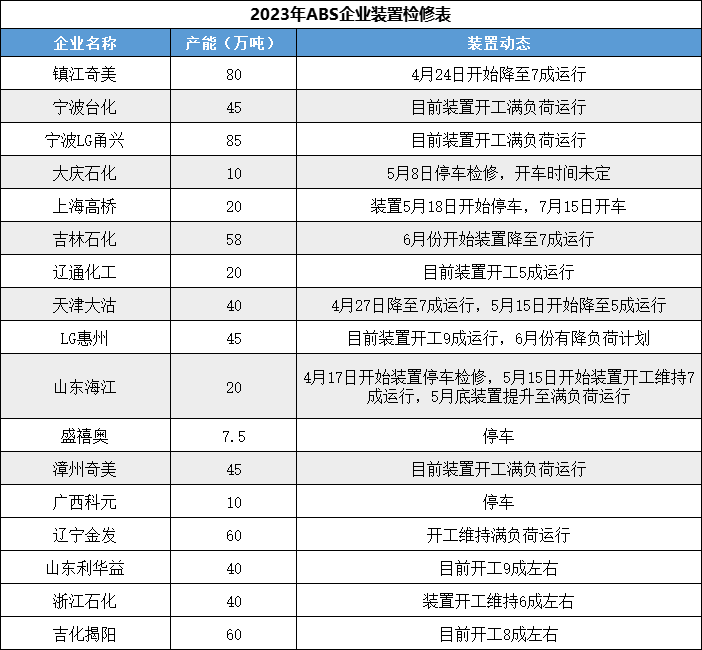 2023年ABS企业装置检修表

| 企业名称 | 产能（万吨） | 装置动态 |
|---|---|---|
| 镇江奇美 | 80 | 4月24日开始降至7成运行 |
| 宁波台化 | 45 | 目前装置开工满负荷运行 |
| 宁波LG甬兴 | 85 | 目前装置开工满负荷运行 |
| 大庆石化 | 10 | 5月8日停车检修，开车时间未定 |
| 上海高桥 | 20 | 装置5月18日开始停车，7月15日开车 |
| 吉林石化 | 58 | 6月份开始装置降至7成运行 |
| 辽通化工 | 20 | 目前装置开工5成运行 |
| 天津大沽 | 40 | 4月27日降至7成运行，5月15日开始降至5成运行 |
| LG惠州 | 45 | 目前装置开工9成运行，6月份有降负荷计划 |
| 山东海江 | 20 | 4月17日开始装置停车检修，5月15日开始装置开工维持7成运行，5月底装置提升至满负荷运行 |
| 盛禧奥 | 7.5 | 停车 |
| 漳州奇美 | 45 | 目前装置开工满负荷运行 |
| 广西科元 | 10 | 停车 |
| 辽宁金发 | 60 | 开工维持满负荷运行 |
| 山东利华益 | 40 | 目前开工9成左右 |
| 浙江石化 | 40 | 装置开工维持6成左右 |
| 吉化揭阳 | 60 | 目前开工8成左右 |